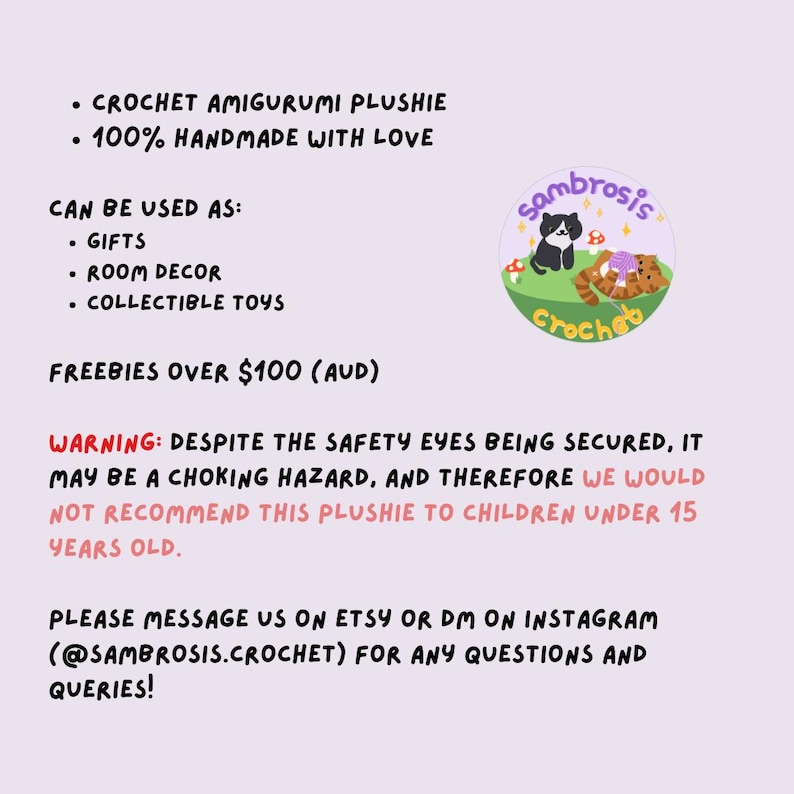 • CROCHET AMIGURUMI PLUSHIE
• 100% HANDMADE WITH LOVE

CAN BE USED AS:
• GIFTS
• ROOM DECOR
• COLLECTIBLE TOYS

sambrosis crochet

FREEBIES OVER $100 (AUD)

WARNING: DESPITE THE SAFETY EYES BEING SECURED, IT MAY BE A CHOKING HAZARD, AND THEREFORE WE WOULD NOT RECOMMEND THIS PLUSHIE TO CHILDREN UNDER 15 YEARS OLD.

PLEASE MESSAGE US ON ETSY OR DM ON INSTAGRAM (@SAMBROSIS.CROCHET) FOR ANY QUESTIONS AND QUERIES!